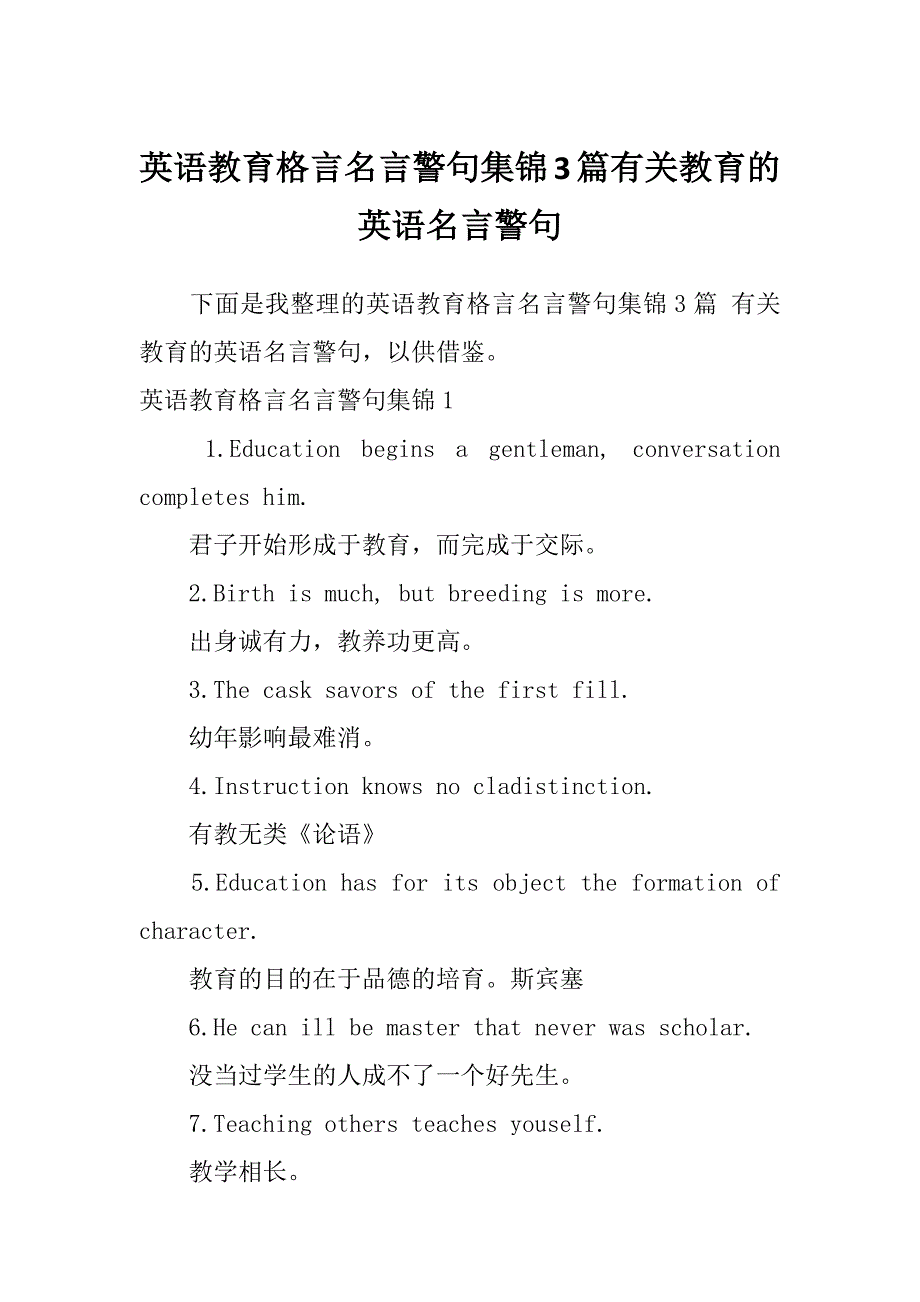 英语教育格言名言警句集锦3篇有关教育的英语名言警句

下面是我整理的英语教育格言名言警句集锦３篇 有关教育的英语名言警句，以供借鉴。

英语教育格言名言警句集锦１

1.Education begins a gentleman, conversation completes him.

君子开始形成于教育，而完成于交际。

2.Birth is much, but breeding is more.

出身诚有力，教养功更高。

3.The cask savors of the first fill.

幼年影响最难消。

4.Instruction knows no cladistinction.

有教无类《论语》

5.Education has for its object the formation of character.

教育的目的在于品德的培育。斯宾塞

6.He can ill be master that never was scholar.

没当过学生的人成不了一个好先生。

7.Teaching others teaches youself.

教学相长。